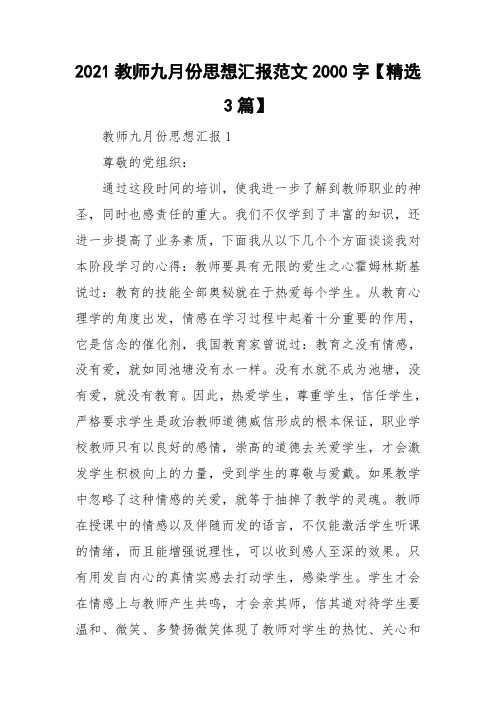 2021 教师九月份思想汇报范文 2000 字【精选 3 篇】

教师九月份思想汇报 1

尊敬的党组织：

通过这段时间的培训，使我进一步了解到教师职业的神圣，同时也感责任的重大。我们不仅学到了丰富的知识，还进一步提高了业务素质，下面我从以下几个个方面谈谈我对本阶段学习的心得：教师要具有无限的爱生之心霍姆林斯基说过：教育的技能全部奥秘就在于热爱每个学生。从教育心理学的角度出发，情感在学习过程中起着十分重要的作用，它是信念的催化剂，我国教育家曾说过：教育之没有情感，没有爱，就如同池塘没有水一样。没有水就不成为池塘，没有爱，就没有教育。因此，热爱学生，尊重学生，信任学生，严格要求学生是政治教师道德威信形成的根本保证，职业学校教师只有以良好的感情，崇高的道德去关爱学生，才会激发学生积极向上的力量，受到学生的尊敬与爱戴。如果教学中忽略了这种情感的关爱，就等于抽掉了教学的灵魂。教师在授课中的情感以及伴随而发的语言，不仅能激活学生听课的情绪，而且能增强说理性，可以收到感人至深的效果。只有用发自内心的真情实感去打动学生，感染学生。学生才会在情感上与教师产生共鸣，才会亲其师，信其道对待学生要温和、微笑、多赞扬微笑体现了教师对学生的热忱、关心和